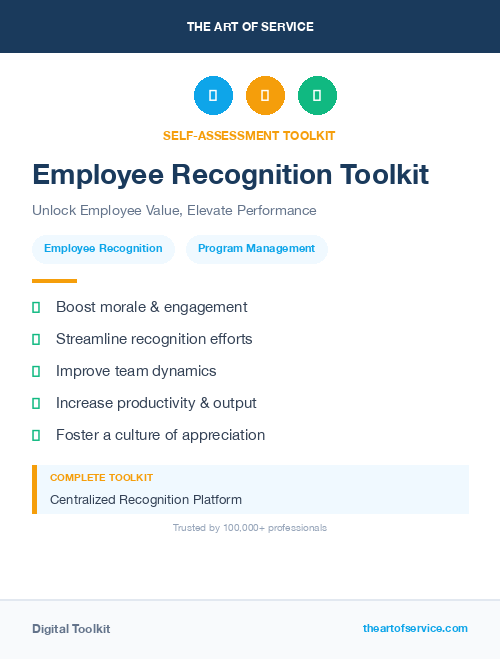 THE ART OF SERVICE

SELF-ASSESSMENT TOOLKIT

Employee Recognition Toolkit

Unlock Employee Value, Elevate Performance

Employee Recognition

Program Management

Boost morale & engagement

Streamline recognition efforts

Improve team dynamics

Increase productivity & output

Foster a culture of appreciation

COMPLETE TOOLKIT

Centralized Recognition Platform

Trusted by 100,000+ professionals

Digital Toolkit

theartofservice.com